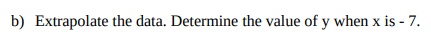 b) Extrapolate the data. Determine the value of y when x is - 7.